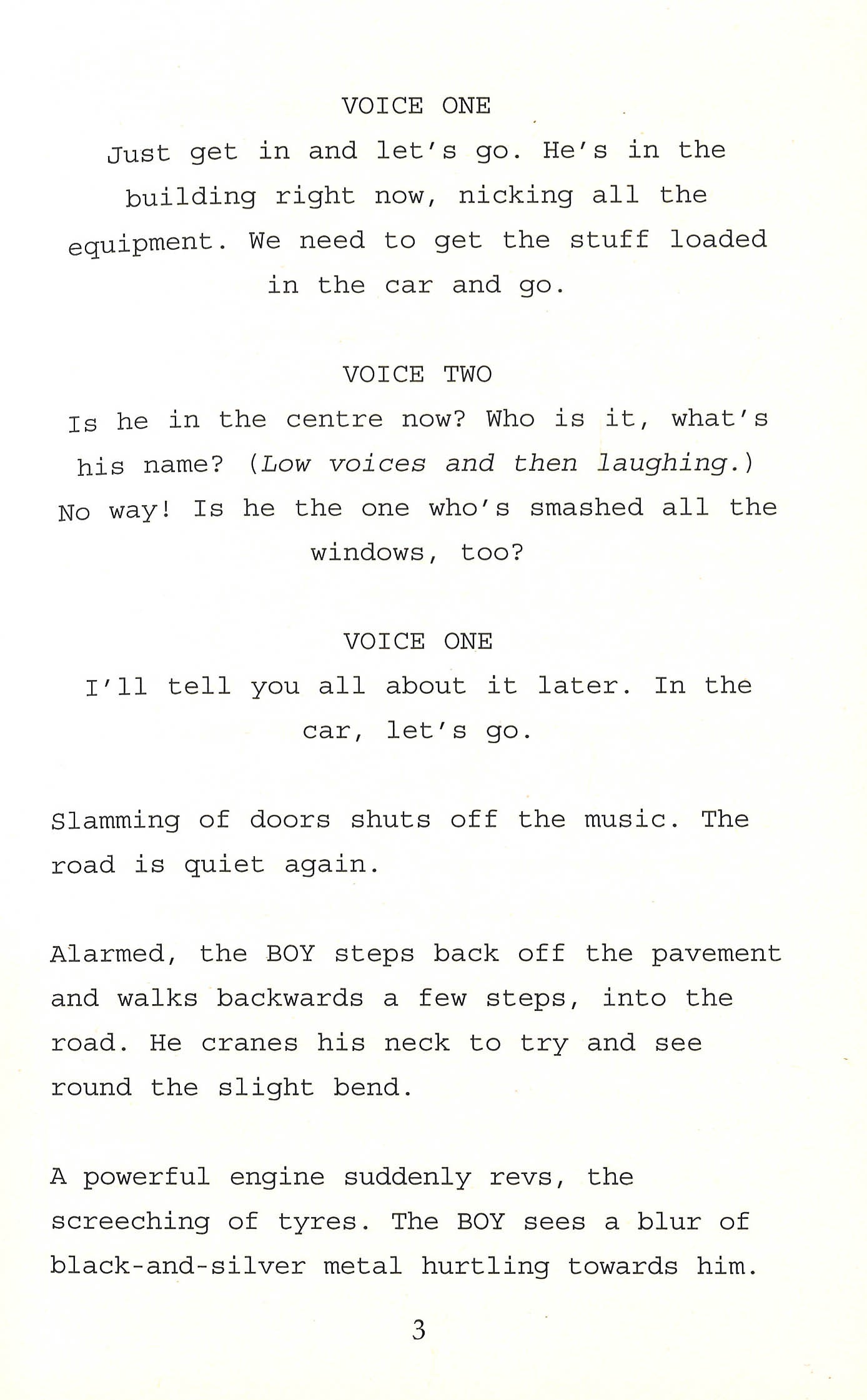 VOICE ONE

Just get in and let's go. He's in the building right now, nicking all the equipment. We need to get the stuff loaded in the car and go.

VOICE TWO

Is he in the centre now? Who is it, what's his name? (Low voices and then laughing.) No way! Is he the one who's smashed all the windows, too?

VOICE ONE

I'll tell you all about it later. In the car, let's go.

Slamming of doors shuts off the music. The road is quiet again.

Alarmed, the BOY steps back off the pavement and walks backwards a few steps, into the road. He cranes his neck to try and see round the slight bend.

A powerful engine suddenly revs, the screeching of tyres. The BOY sees a blur of black-and-silver metal hurtling towards him.

3